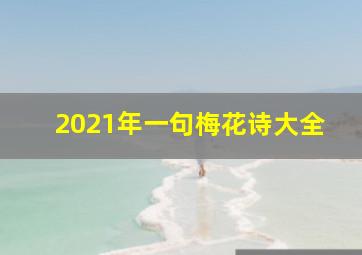 2021年一句梅花诗大全